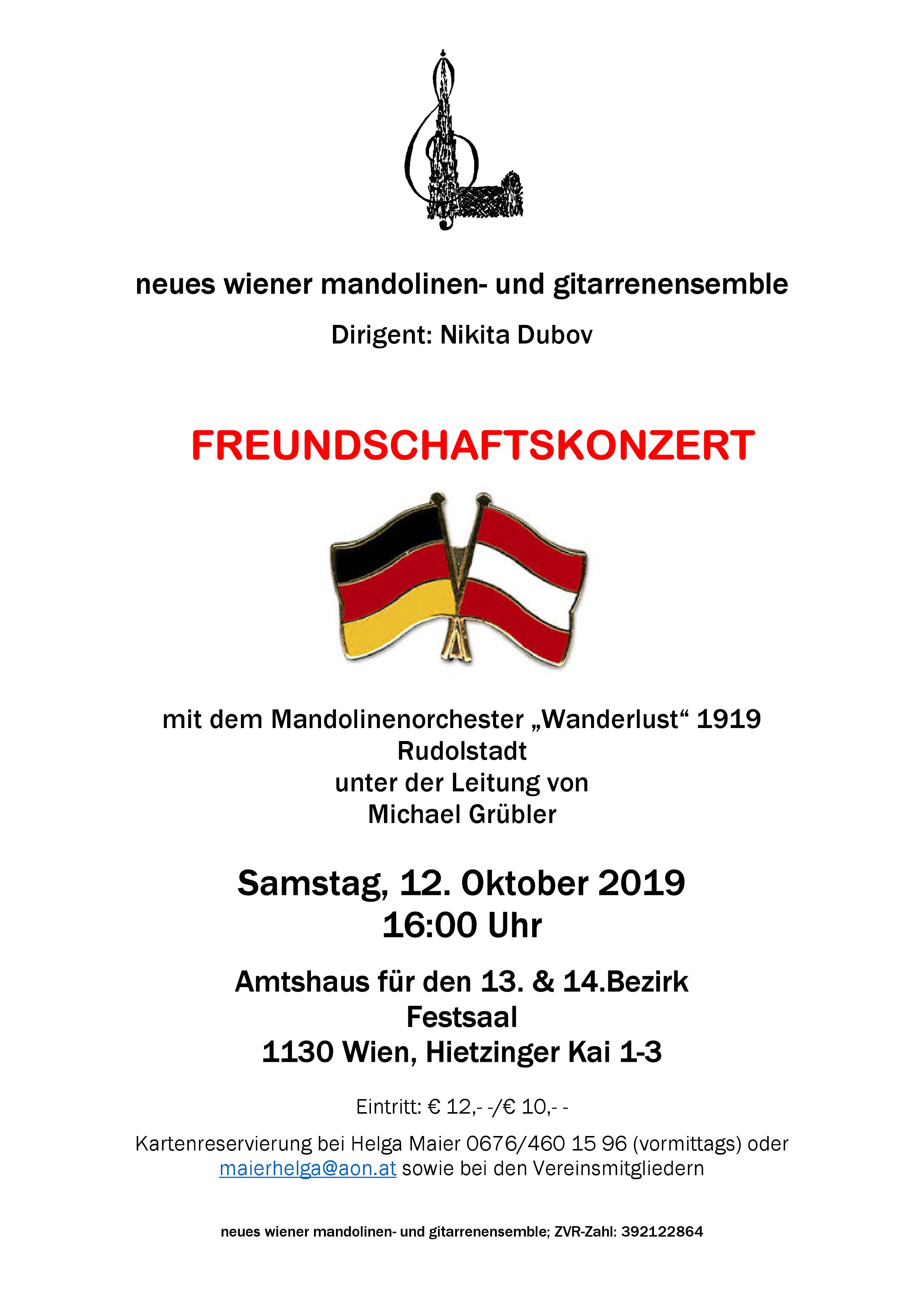 neues wiener mandolinen- und gitarrenensemble

Dirigent: Nikita Dubov

FREUNDSCHAFTSKONZERT

mit dem Mandolinenorchester „Wanderlust“ 1919
Rudolstadt
unter der Leitung von
Michael Grübler

Samstag, 12. Oktober 2019
16:00 Uhr

Amtshaus für den 13. & 14.Bezirk
Festsaal
1130 Wien, Hietzinger Kai 1-3

Eintritt: € 12,- -/€ 10,- -

Kartenreservierung bei Helga Maier 0676/460 15 96 (vormittags) oder maierhelga@aon.at sowie bei den Vereinsmitgliedern

neues wiener mandolinen- und gitarrenensemble; ZVR-Zahl: 392122864